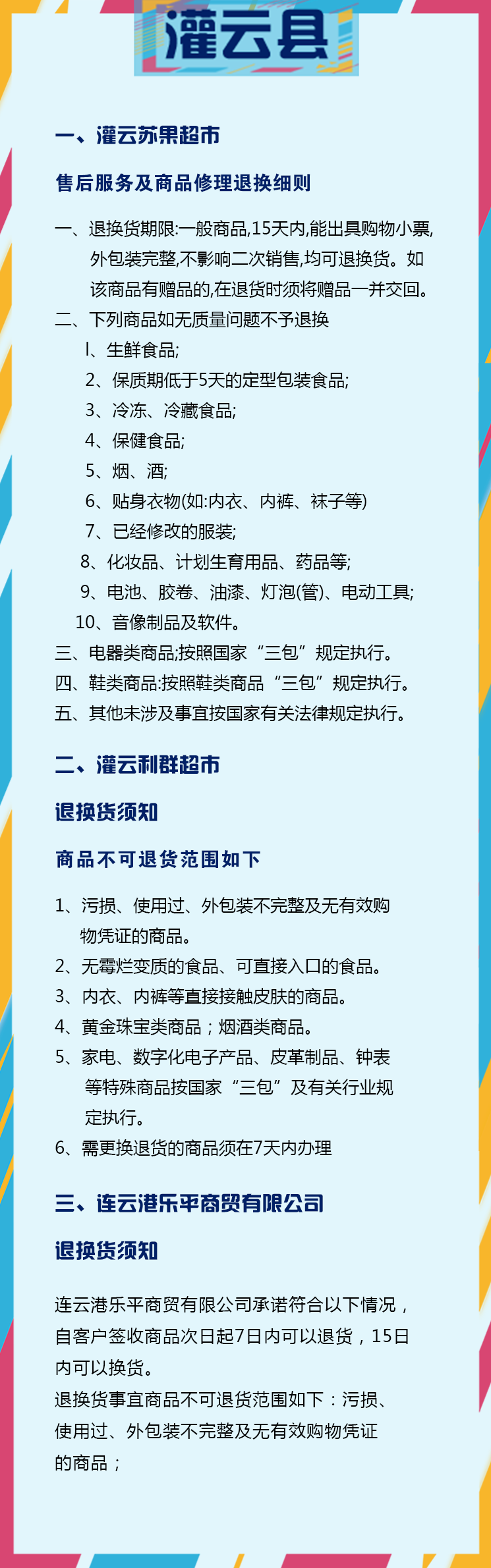 灌云县

一、灌云苏果超市

售后服务及商品修理退换细则

一、退换货期限:一般商品,15天内,能出具购物小票,外包装完整,不影响二次销售,均可退换货。如该商品有赠品的,在退货时须将赠品一并交回。
二、下列商品如无质量问题不予退换
l、生鲜食品;
2、保质期低于5天的定型包装食品;
3、冷冻、冷藏食品;
4、保健食品;
5、烟、酒;
6、贴身衣物(如:内衣、内裤、袜子等)
7、已经修改的服装;
8、化妆品、计划生育用品、药品等;
9、电池、胶卷、油漆、灯泡(管)、电动工具;
10、音像制品及软件。
三、电器类商品;按照国家“三包”规定执行。
四、鞋类商品:按照鞋类商品“三包”规定执行。
五、其他未涉及事宜按国家有关法律规定执行。

二、灌云利群超市

退换货须知

商品不可退货范围如下

1、污损、使用过、外包装不完整及无有效购物凭证的商品。
2、无霉烂变质的食品、可直接入口的食品。
3、内衣、内裤等直接接触皮肤的商品。
4、黄金珠宝类商品；烟酒类商品。
5、家电、数字化电子产品、皮革制品、钟表等特殊商品按国家“三包”及有关行业规定执行。
6、需更换退货的商品须在7天内办理

三、连云港乐平商贸有限公司

退换货须知

连云港乐平商贸有限公司承诺符合以下情况，自客户签收商品次日起7日内可以退货，15日内可以换货。
退换货事宜商品不可退货范围如下：污损、使用过、外包装不完整及无有效购物凭证的商品；